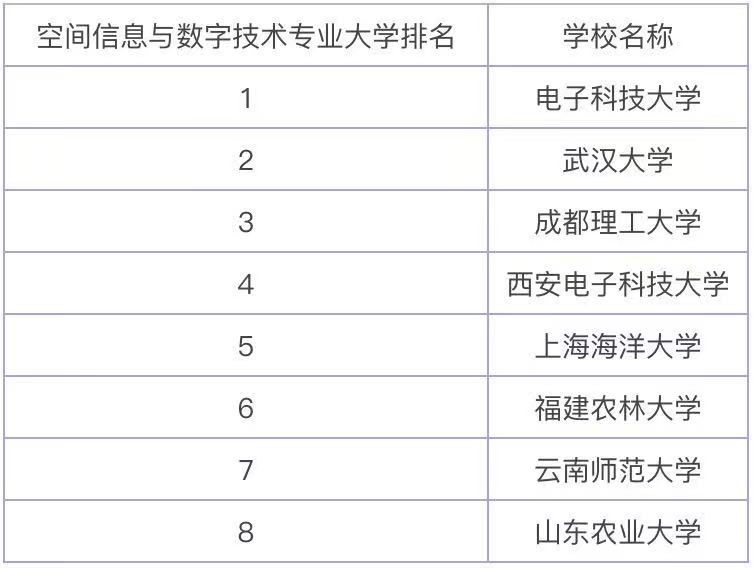 | 空间信息与数字技术专业大学排名 | 学校名称 |
|---|---|
| 1 | 电子科技大学 |
| 2 | 武汉大学 |
| 3 | 成都理工大学 |
| 4 | 西安电子科技大学 |
| 5 | 上海海洋大学 |
| 6 | 福建农林大学 |
| 7 | 云南师范大学 |
| 8 | 山东农业大学 |